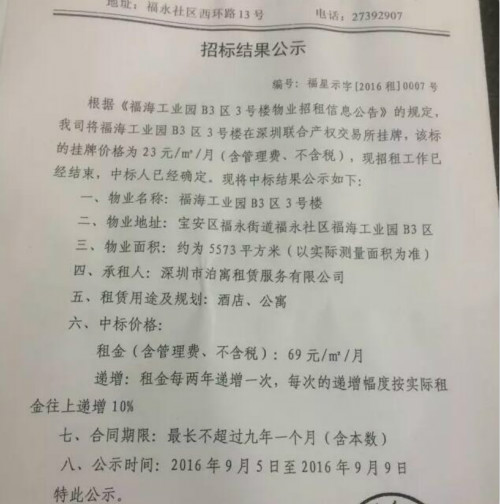 地址：福永社区西环路13号　　电话：27392907

招标结果公示

编号：福星示字[2016租]0007号

根据《福海工业园B3区3号楼物业招租信息公告》的规定，我司将福海工业园B3区3号楼在深圳联合产权交易所挂牌，该标的挂牌价格为23元/㎡/月（含管理费、不含税），现招租工作已经结束，中标人已经确定。现将中标结果公示如下：

一、物业名称：福海工业园B3区3号楼

二、物业地址：宝安区福永街道福永社区福海工业园B3区

三、物业面积：约为5573平方米（以实际测量面积为准）

四、承租人：深圳市泊寓租赁服务有限公司

五、租赁用途及规划：酒店、公寓

六、中标价格：

租金（含管理费、不含税）：69元/㎡/月

递增：租金每两年递增一次，每次的递增幅度按实际租金往上递增10%

七、合同期限：最长不超过九年一个月（含本数）

八、公示时间：2016年9月5日至2016年9月9日

特此公示。